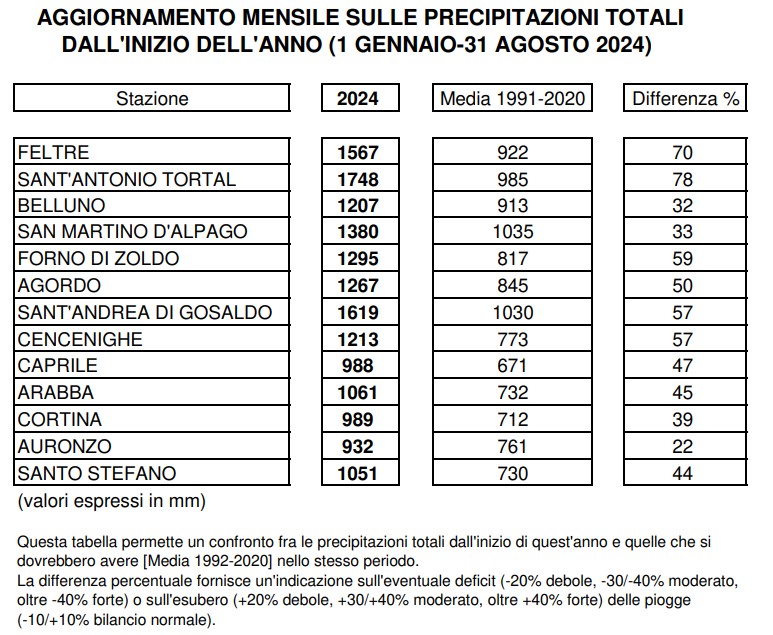 AGGIORNAMENTO MENSILE SULLE PRECIPITAZIONI TOTALI
DALL'INIZIO DELL'ANNO (1 GENNAIO-31 AGOSTO 2024)

| Stazione | 2024 | Media 1991-2020 | Differenza % |
|---|---|---|---|
| FELTRE | 1567 | 922 | 70 |
| SANT'ANTONIO TORTAL | 1748 | 985 | 78 |
| BELLUNO | 1207 | 913 | 32 |
| SAN MARTINO D'ALPAGO | 1380 | 1035 | 33 |
| FORNO DI ZOLDO | 1295 | 817 | 59 |
| AGORDO | 1267 | 845 | 50 |
| SANT'ANDREA DI GOSALDO | 1619 | 1030 | 57 |
| CENCENIGHE | 1213 | 773 | 57 |
| CAPRILE | 988 | 671 | 47 |
| ARABBA | 1061 | 732 | 45 |
| CORTINA | 989 | 712 | 39 |
| AURONZO | 932 | 761 | 22 |
| SANTO STEFANO | 1051 | 730 | 44 |

(valori espressi in mm)

Questa tabella permette un confronto fra le precipitazioni totali dall'inizio di quest'anno e quelle che si dovrebbero avere [Media 1992-2020] nello stesso periodo.
La differenza percentuale fornisce un'indicazione sull'eventuale deficit (-20% debole, -30/-40% moderato, oltre -40% forte) o sull'esubero (+20% debole, +30/+40% moderato, oltre +40% forte) delle piogge (-10/+10% bilancio normale).